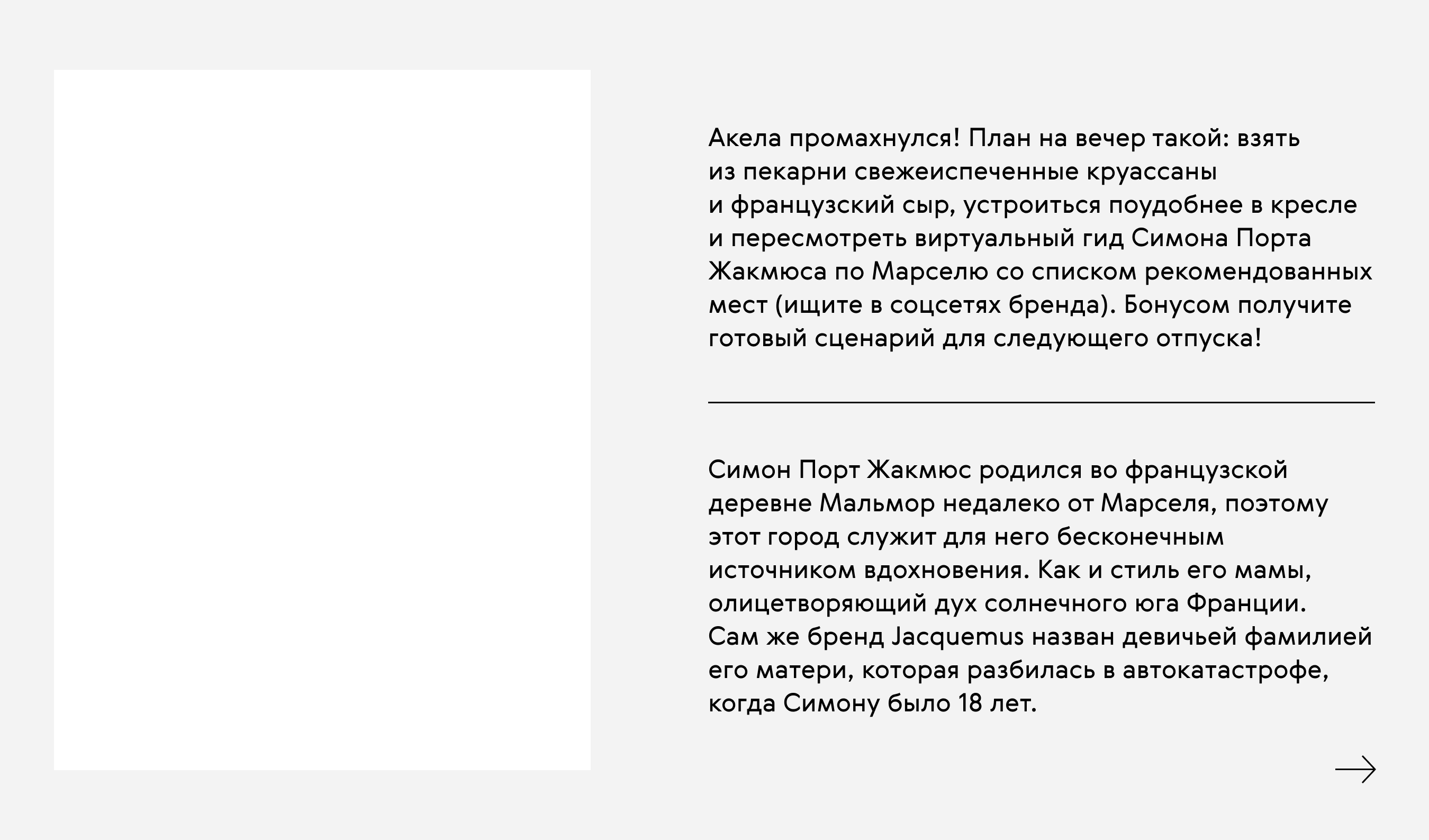 Акела промахнулся! План на вечер такой: взять из пекарни свежеиспеченные круассаны и французский сыр, устроиться поудобнее в кресле и пересмотреть виртуальный гид Симона Порта Жакмюса по Марселю со списком рекомендованных мест (ищите в соцсетях бренда). Бонусом получите готовый сценарий для следующего отпуска!

Симон Порт Жакмюс родился во французской деревне Мальмор недалеко от Марселя, поэтому этот город служит для него бесконечным источником вдохновения. Как и стиль его мамы, олицетворяющий дух солнечного юга Франции. Сам же бренд Jacquemus назван девичьей фамилией его матери, которая разбилась в автокатастрофе, когда Симону было 18 лет.

→